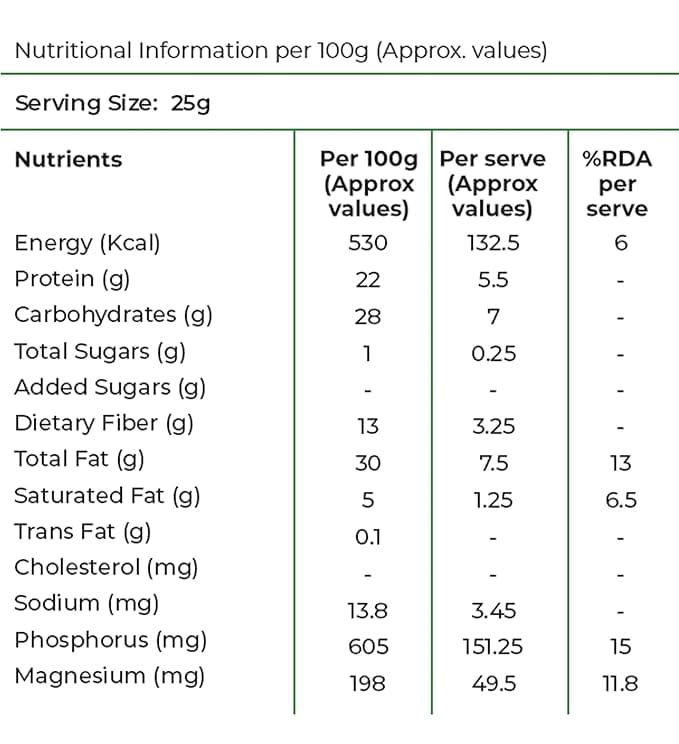 Nutritional Information per 100g (Approx. values)

Serving Size: 25g

| Nutrients | Per 100g (Approx values) | Per serve (Approx values) | %RDA per serve |
|---|---|---|---|
| Energy (Kcal) | 530 | 132.5 | 6 |
| Protein (g) | 22 | 5.5 | - |
| Carbohydrates (g) | 28 | 7 | - |
| Total Sugars (g) | 1 | 0.25 | - |
| Added Sugars (g) | - | - | - |
| Dietary Fiber (g) | 13 | 3.25 | - |
| Total Fat (g) | 30 | 7.5 | 13 |
| Saturated Fat (g) | 5 | 1.25 | 6.5 |
| Trans Fat (g) | 0.1 | - | - |
| Cholesterol (mg) | - | - | - |
| Sodium (mg) | 13.8 | 3.45 | - |
| Phosphorus (mg) | 605 | 151.25 | 15 |
| Magnesium (mg) | 198 | 49.5 | 11.8 |